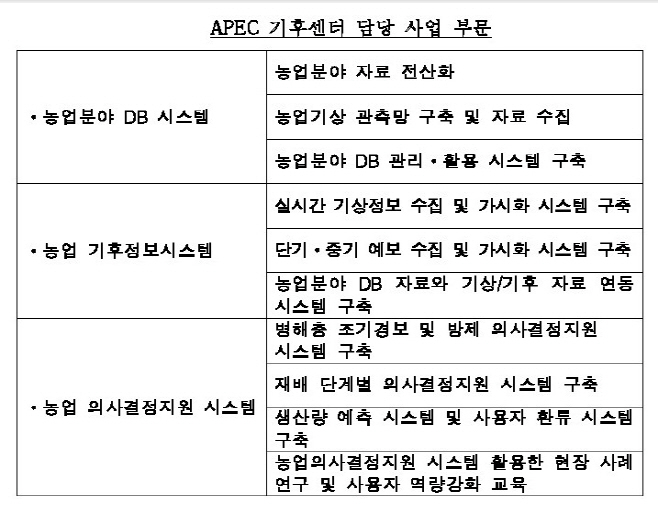 APEC 기후센터 담당 사업 부문

| | |
|---|---|
| • 농업분야 DB 시스템 | 농업분야 자료 전산화 |
| | 농업기상 관측망 구축 및 자료 수집 |
| | 농업분야 DB 관리 • 활용 시스템 구축 |
| • 농업 기후정보시스템 | 실시간 기상정보 수집 및 가시화 시스템 구축 |
| | 단기 • 중기 예보 수집 및 가시화 시스템 구축 |
| | 농업분야 DB 자료와 기상/기후 자료 연동 시스템 구축 |
| • 농업 의사결정지원 시스템 | 병해충 조기경보 및 방제 의사결정지원 시스템 구축 |
| | 재배 단계별 의사결정지원 시스템 구축 |
| | 생산량 예측 시스템 및 사용자 환류 시스템 구축 |
| | 농업의사결정지원 시스템 활용한 현장 사례 연구 및 사용자 역량강화 교육 |